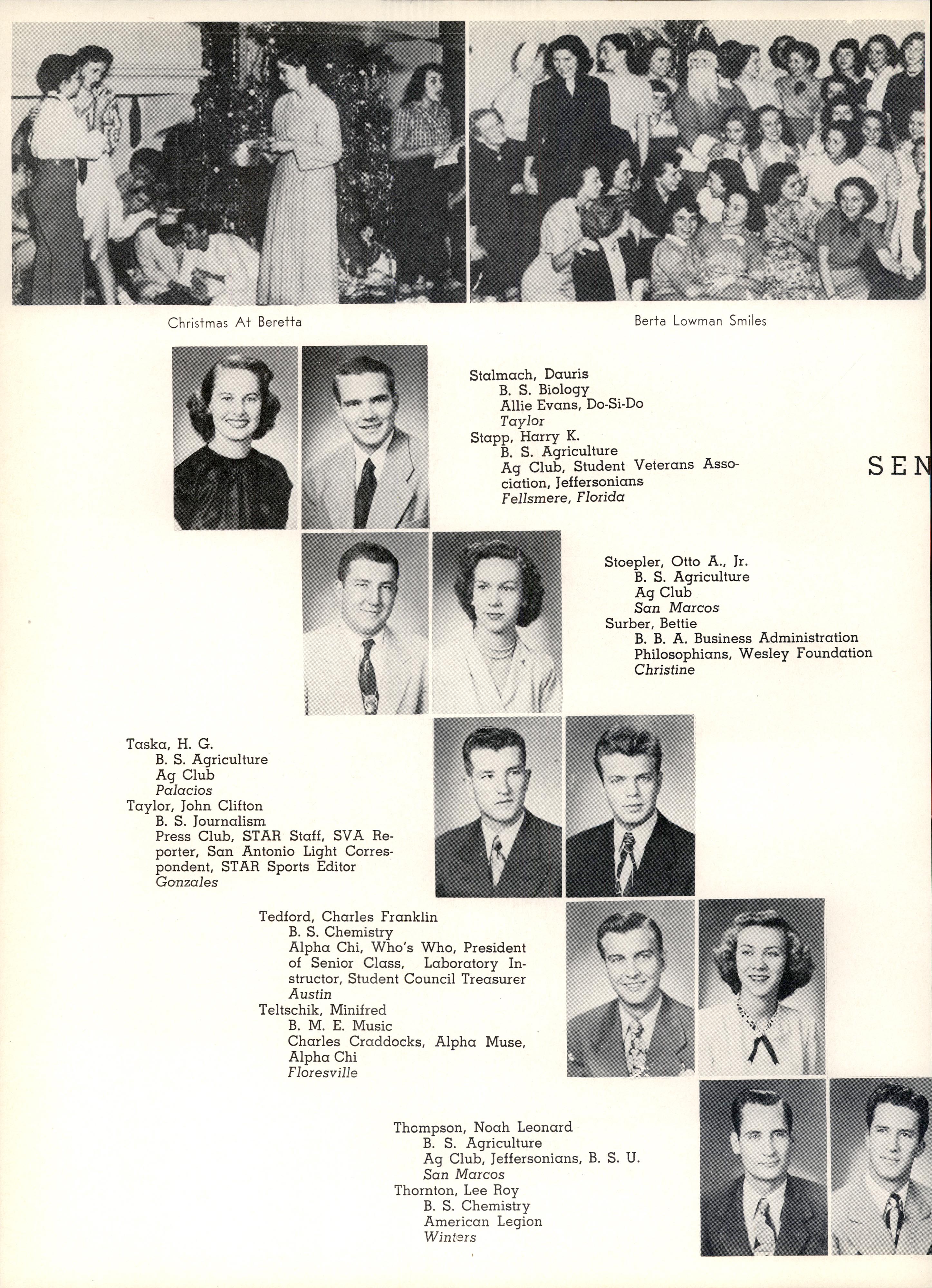 Christmas At Beretta

Berta Lowman Smiles

Stalmach, Dauris
B. S. Biology
Allie Evans, Do-Si-Do
Taylor
Stapp, Harry K.
B. S. Agriculture
Ag Club, Student Veterans Association, Jeffersonians
Fellsmere, Florida

SEN

Stoepler, Otto A., Jr.
B. S. Agriculture
Ag Club
San Marcos
Surber, Bettie
B. B. A. Business Administration
Philosophians, Wesley Foundation
Christine

Taska, H. G.
B. S. Agriculture
Ag Club
Palacios
Taylor, John Clifton
B. S. Journalism
Press Club, STAR Staff, SVA Reporter, San Antonio Light Correspondent, STAR Sports Editor
Gonzales

Tedford, Charles Franklin
B. S. Chemistry
Alpha Chi, Who's Who, President of Senior Class, Laboratory Instructor, Student Council Treasurer
Austin
Teltschik, Minifred
B. M. E. Music
Charles Craddocks, Alpha Muse, Alpha Chi
Floresville

Thompson, Noah Leonard
B. S. Agriculture
Ag Club, Jeffersonians, B. S. U.
San Marcos
Thornton, Lee Roy
B. S. Chemistry
American Legion
Winters